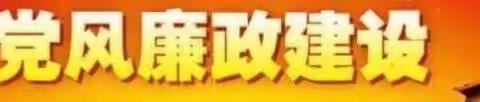 党风廉政建设